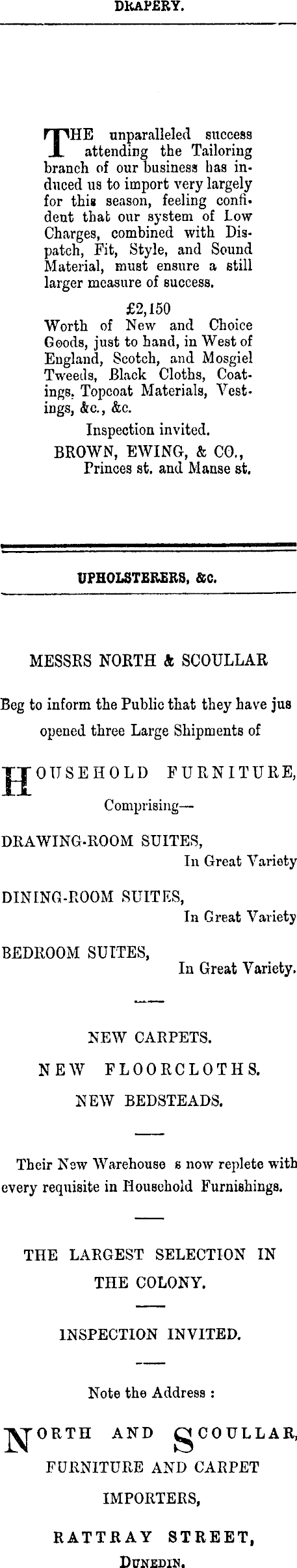 DRAPERY.

THE unparalleled success attending the Tailoring branch of our business has induced us to import very largely for this season, feeling confident that our system of Low Charges, combined with Dispatch, Fit, Style, and Sound Material, must ensure a still larger measure of success.

£2,150
Worth of New and Choice Goods, just to hand, in West of England, Scotch, and Mosgiel Tweeds, Black Cloths, Coatings, Topcoat Materials, Vestings, &c., &c.

Inspection invited.

BROWN, EWING, & CO.,
Princes st. and Manse st.

UPHOLSTERERS, &c.

MESSRS NORTH & SCOULLAR

Beg to inform the Public that they have jus opened three Large Shipments of

HOUSEHOLD FURNITURE,
Comprising—

DRAWING-ROOM SUITES,
In Great Variety

DINING-ROOM SUITES,
In Great Variety

BEDROOM SUITES,
In Great Variety.

NEW CARPETS.
NEW FLOORCLOTHS.
NEW BEDSTEADS.

Their New Warehouse s now replete with every requisite in Household Furnishings.

THE LARGEST SELECTION IN THE COLONY.

INSPECTION INVITED.

Note the Address :

NORTH AND SCOULLAR,
FURNITURE AND CARPET IMPORTERS,

RATTRAY STREET,
DUNEDIN.